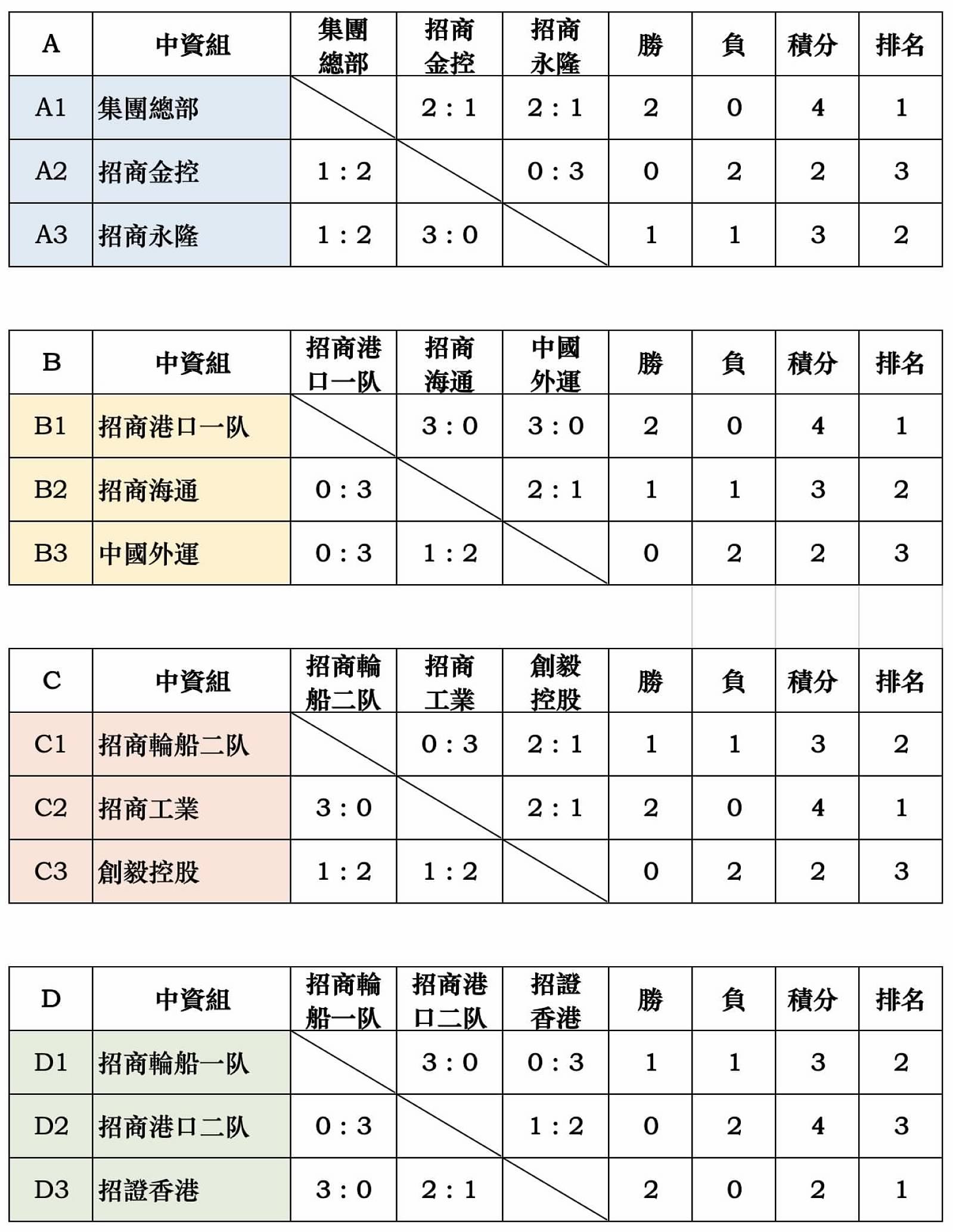 | A | 中資組 | 集團總部 | 招商金控 | 招商永隆 | 勝 | 負 | 積分 | 排名 |
|---|---|---|---|---|---|---|---|---|
| A1 | 集團總部 | | 2 : 1 | 2 : 1 | 2 | 0 | 4 | 1 |
| A2 | 招商金控 | 1 : 2 | | 0 : 3 | 0 | 2 | 2 | 3 |
| A3 | 招商永隆 | 1 : 2 | 3 : 0 | | 1 | 1 | 3 | 2 |

| B | 中資組 | 招商港口一队 | 招商海通 | 中國外運 | 勝 | 負 | 積分 | 排名 |
|---|---|---|---|---|---|---|---|---|
| B1 | 招商港口一队 | | 3 : 0 | 3 : 0 | 2 | 0 | 4 | 1 |
| B2 | 招商海通 | 0 : 3 | | 2 : 1 | 1 | 1 | 3 | 2 |
| B3 | 中國外運 | 0 : 3 | 1 : 2 | | 0 | 2 | 2 | 3 |

| C | 中資組 | 招商輪船二队 | 招商工業 | 創毅控股 | 勝 | 負 | 積分 | 排名 |
|---|---|---|---|---|---|---|---|---|
| C1 | 招商輪船二队 | | 0 : 3 | 2 : 1 | 1 | 1 | 3 | 2 |
| C2 | 招商工業 | 3 : 0 | | 2 : 1 | 2 | 0 | 4 | 1 |
| C3 | 創毅控股 | 1 : 2 | 1 : 2 | | 0 | 2 | 2 | 3 |

| D | 中資組 | 招商輪船一队 | 招商港口二队 | 招證香港 | 勝 | 負 | 積分 | 排名 |
|---|---|---|---|---|---|---|---|---|
| D1 | 招商輪船一队 | | 3 : 0 | 0 : 3 | 1 | 1 | 3 | 2 |
| D2 | 招商港口二队 | 0 : 3 | | 1 : 2 | 0 | 2 | 4 | 3 |
| D3 | 招證香港 | 3 : 0 | 2 : 1 | | 2 | 0 | 2 | 1 |